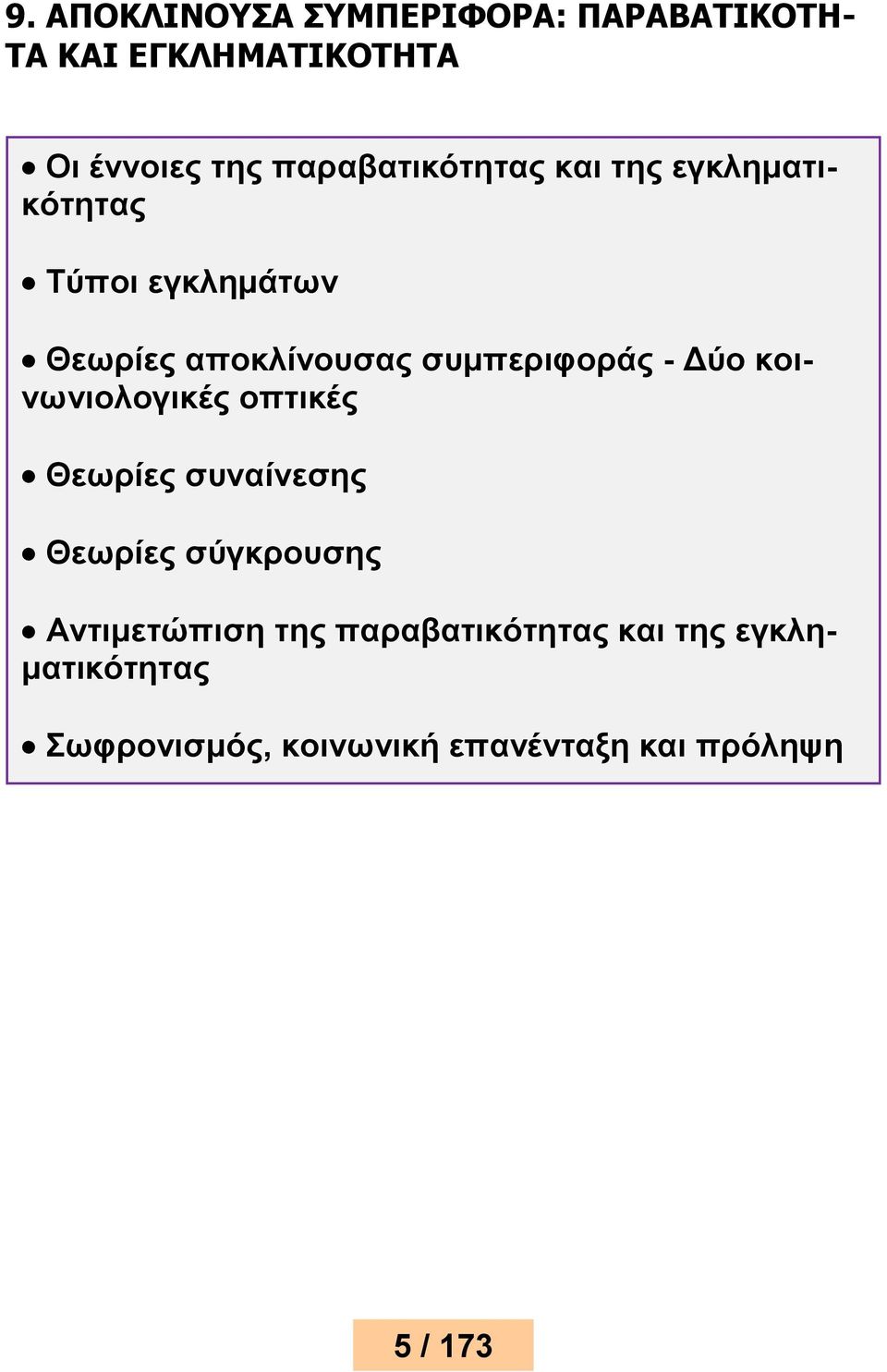 9. ΑΠΟΚΛΙΝΟΥΣΑ ΣΥΜΠΕΡΙΦΟΡΑ: ΠΑΡΑΒΑΤΙΚΟΤΗΤΑ ΚΑΙ ΕΓΚΛΗΜΑΤΙΚΟΤΗΤΑ

• Οι έννοιες της παραβατικότητας και της εγκληματικότητας

• Τύποι εγκλημάτων

• Θεωρίες αποκλίνουσας συμπεριφοράς - Δύο κοινωνιολογικές οπτικές

• Θεωρίες συναίνεσης

• Θεωρίες σύγκρουσης

• Αντιμετώπιση της παραβατικότητας και της εγκληματικότητας

• Σωφρονισμός, κοινωνική επανένταξη και πρόληψη

5 / 173